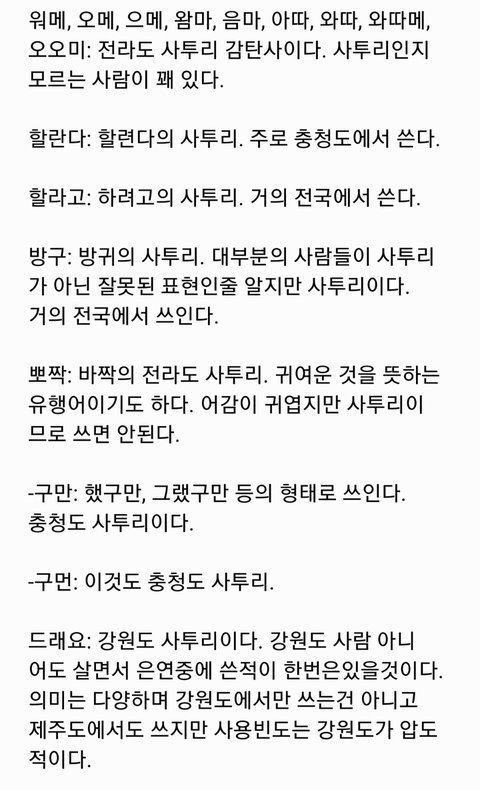 워메, 오메, 으메, 왐마, 음마, 아따, 와따, 와따메, 오오미: 전라도 사투리 감탄사이다. 사투리인지 모르는 사람이 꽤 있다.

할란다: 할련다의 사투리. 주로 충청도에서 쓴다.

할라고: 하려고의 사투리. 거의 전국에서 쓴다.

방구: 방귀의 사투리. 대부분의 사람들이 사투리가 아닌 잘못된 표현인줄 알지만 사투리이다. 거의 전국에서 쓰인다.

뽀짝: 바짝의 전라도 사투리. 귀여운 것을 뜻하는 유행어이기도 하다. 어감이 귀엽지만 사투리이므로 쓰면 안된다.

-구만: 했구만, 그랬구만 등의 형태로 쓰인다. 충청도 사투리이다.

-구먼: 이것도 충청도 사투리.

드래요: 강원도 사투리이다. 강원도 사람 아니어도 살면서 은연중에 쓴적이 한번은있을것이다. 의미는 다양하며 강원도에서만 쓰는건 아니고 제주도에서도 쓰지만 사용빈도는 강원도가 압도적이다.